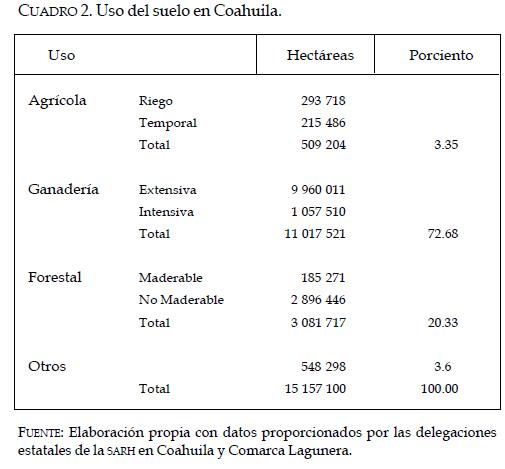 CUADRO 2. Uso del suelo en Coahuila.

| Uso | | Hectáreas | Porciento |
|---|---|---|---|
| Agrícola | Riego | 293 718 | |
| | Temporal | 215 486 | |
| | Total | 509 204 | 3.35 |
| Ganadería | Extensiva | 9 960 011 | |
| | Intensiva | 1 057 510 | |
| | Total | 11 017 521 | 72.68 |
| Forestal | Maderable | 185 271 | |
| | No Maderable | 2 896 446 | |
| | Total | 3 081 717 | 20.33 |
| Otros | | 548 298 | 3.6 |
| | Total | 15 157 100 | 100.00 |

FUENTE: Elaboración propia con datos proporcionados por las delegaciones estatales de la SARH en Coahuila y Comarca Lagunera.